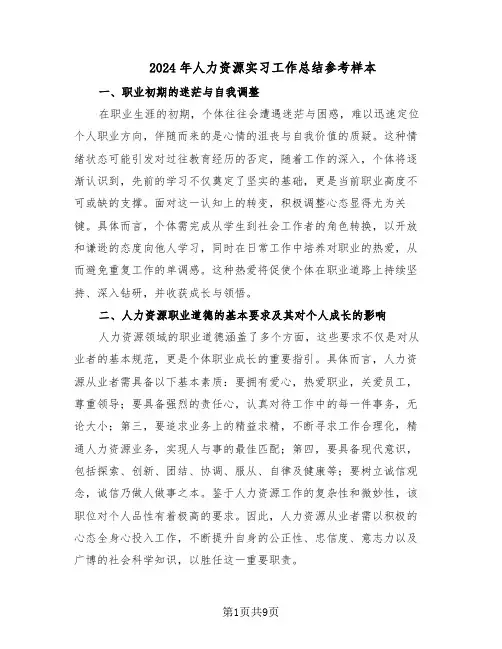 2024年人力资源实习工作总结参考样本

一、职业初期的迷茫与自我调整

在职业生涯的初期，个体往往会遭遇迷茫与困惑，难以迅速定位个人职业方向，伴随而来的是心情的沮丧与自我价值的质疑。这种情绪状态可能引发对过往教育经历的否定，随着工作的深入，个体将逐渐认识到，先前的学习不仅奠定了坚实的基础，更是当前职业高度不可或缺的支撑。面对这一认知上的转变，积极调整心态显得尤为关键。具体而言，个体需完成从学生到社会工作者的角色转换，以开放和谦逊的态度向他人学习，同时在日常工作中培养对职业的热爱，从而避免重复工作的单调感。这种热爱将促使个体在职业道路上持续坚持、深入钻研，并收获成长与领悟。

二、人力资源职业道德的基本要求及其对个人成长的影响

人力资源领域的职业道德涵盖了多个方面，这些要求不仅是对从业者的基本规范，更是个体职业成长的重要指引。具体而言，人力资源从业者需具备以下基本素质：要拥有爱心，热爱职业，关爱员工，尊重领导；要具备强烈的责任心，认真对待工作中的每一件事务，无论大小；第三，要追求业务上的精益求精，不断寻求工作合理化，精通人力资源业务，实现人与事的最佳匹配；第四，要具备现代意识，包括探索、创新、团结、协调、服从、自律及健康等；要树立诚信观念，诚信乃做人做事之本。鉴于人力资源工作的复杂性和微妙性，该职位对个人品性有着极高的要求。因此，人力资源从业者需以积极的心态全身心投入工作，不断提升自身的公正性、忠信度、意志力以及广博的社会科学知识，以胜任这一重要职责。

第1页共9页